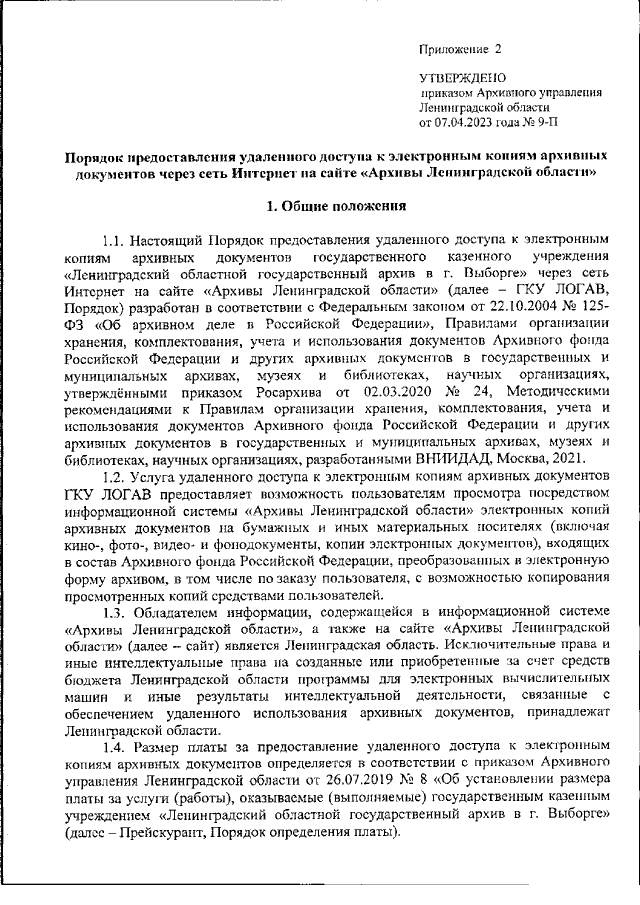 Приложение 2

УТВЕРЖДЕНО
приказом Архивного управления
Ленинградской области
от 07.04.2023 года № 9-П

Порядок предоставления удаленного доступа к электронным копиям архивных документов через сеть Интернет на сайте «Архивы Ленинградской области»

1. Общие положения

1.1. Настоящий Порядок предоставления удаленного доступа к электронным копиям архивных документов государственного казенного учреждения «Ленинградский областной государственный архив в г. Выборге» через сеть Интернет на сайте «Архивы Ленинградской области» (далее – ГКУ ЛОГАВ, Порядок) разработан в соответствии с Федеральным законом от 22.10.2004 № 125-ФЗ «Об архивном деле в Российской Федерации», Правилами организации хранения, комплектования, учета и использования документов Архивного фонда Российской Федерации и других архивных документов в государственных и муниципальных архивах, музеях и библиотеках, научных организациях, утверждёнными приказом Росархива от 02.03.2020 № 24, Методическими рекомендациями к Правилам организации хранения, комплектования, учета и использования документов Архивного фонда Российской Федерации и других архивных документов в государственных и муниципальных архивах, музеях и библиотеках, научных организациях, разработанными ВНИИДАД, Москва, 2021.

1.2. Услуга удаленного доступа к электронным копиям архивных документов ГКУ ЛОГАВ предоставляет возможность пользователям просмотра посредством информационной системы «Архивы Ленинградской области» электронных копий архивных документов на бумажных и иных материальных носителях (включая кино-, фото-, видео- и фонодокументы, копии электронных документов), входящих в состав Архивного фонда Российской Федерации, преобразованных в электронную форму архивом, в том числе по заказу пользователя, с возможностью копирования просмотренных копий средствами пользователей.

1.3. Обладателем информации, содержащейся в информационной системе «Архивы Ленинградской области», а также на сайте «Архивы Ленинградской области» (далее – сайт) является Ленинградская область. Исключительные права и иные интеллектуальные права на созданные или приобретенные за счет средств бюджета Ленинградской области программы для электронных вычислительных машин и иные результаты интеллектуальной деятельности, связанные с обеспечением удаленного использования архивных документов, принадлежат Ленинградской области.

1.4. Размер платы за предоставление удаленного доступа к электронным копиям архивных документов определяется в соответствии с приказом Архивного управления Ленинградской области от 26.07.2019 № 8 «Об установлении размера платы за услуги (работы), оказываемые (выполняемые) государственным казенным учреждением «Ленинградский областной государственный архив в г. Выборге» (далее – Прейскурант, Порядок определения платы).